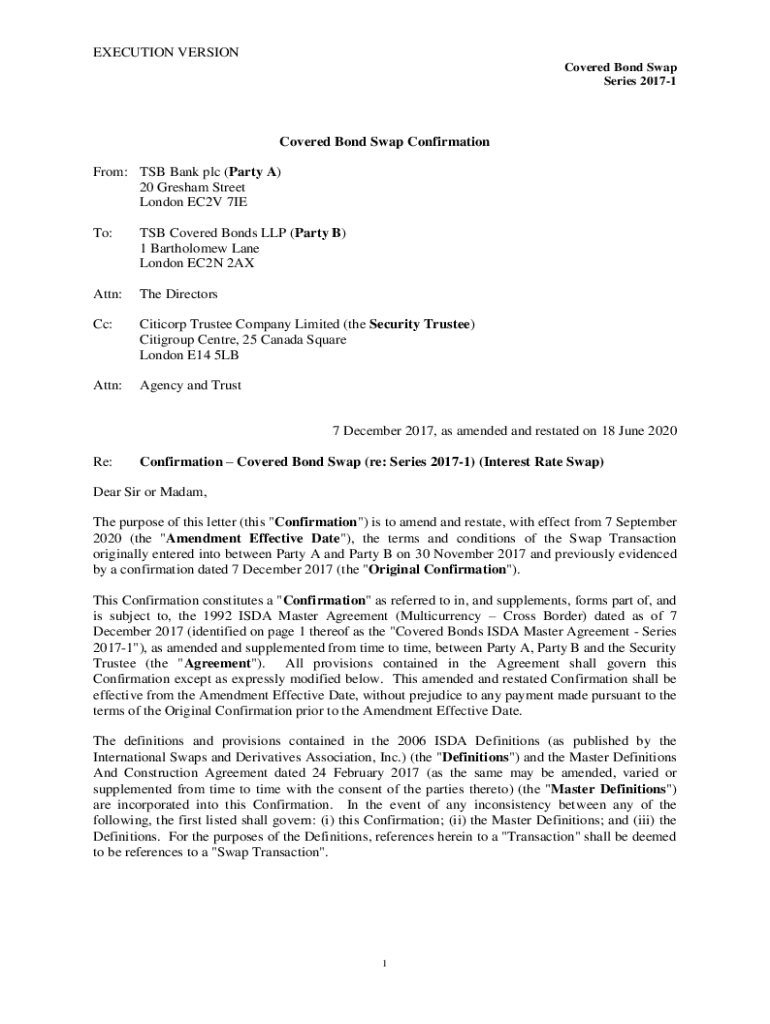 EXECUTION VERSION

Covered Bond Swap
Series 2017-1

Covered Bond Swap Confirmation

From: TSB Bank plc (Party A)
20 Gresham Street
London EC2V 7IE

To: TSB Covered Bonds LLP (Party B)
1 Bartholomew Lane
London EC2N 2AX

Attn: The Directors

Cc: Citicorp Trustee Company Limited (the Security Trustee)
Citigroup Centre, 25 Canada Square
London E14 5LB

Attn: Agency and Trust

7 December 2017, as amended and restated on 18 June 2020

Re: Confirmation – Covered Bond Swap (re: Series 2017-1) (Interest Rate Swap)

Dear Sir or Madam,

The purpose of this letter (this "Confirmation") is to amend and restate, with effect from 7 September 2020 (the "Amendment Effective Date"), the terms and conditions of the Swap Transaction originally entered into between Party A and Party B on 30 November 2017 and previously evidenced by a confirmation dated 7 December 2017 (the "Original Confirmation").

This Confirmation constitutes a "Confirmation" as referred to in, and supplements, forms part of, and is subject to, the 1992 ISDA Master Agreement (Multicurrency – Cross Border) dated as of 7 December 2017 (identified on page 1 thereof as the "Covered Bonds ISDA Master Agreement - Series 2017-1"), as amended and supplemented from time to time, between Party A, Party B and the Security Trustee (the "Agreement"). All provisions contained in the Agreement shall govern this Confirmation except as expressly modified below. This amended and restated Confirmation shall be effective from the Amendment Effective Date, without prejudice to any payment made pursuant to the terms of the Original Confirmation prior to the Amendment Effective Date.

The definitions and provisions contained in the 2006 ISDA Definitions (as published by the International Swaps and Derivatives Association, Inc.) (the "Definitions") and the Master Definitions And Construction Agreement dated 24 February 2017 (as the same may be amended, varied or supplemented from time to time with the consent of the parties thereto) (the "Master Definitions") are incorporated into this Confirmation. In the event of any inconsistency between any of the following, the first listed shall govern: (i) this Confirmation; (ii) the Master Definitions; and (iii) the Definitions. For the purposes of the Definitions, references herein to a "Transaction" shall be deemed to be references to a "Swap Transaction".

1